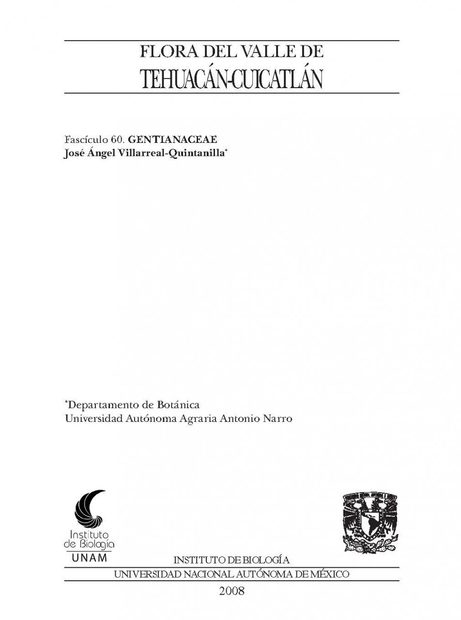 FLORA DEL VALLE DE
TEHUACÁN-CUICATLÁN

Fascículo 60. GENTIANACEAE
José Ángel Villarreal-Quintanilla*

*Departamento de Botánica
Universidad Autónoma Agraria Antonio Narro

Instituto de Biología
UNAM

INSTITUTO DE BIOLOGÍA
UNIVERSIDAD NACIONAL AUTÓNOMA DE MÉXICO
2008